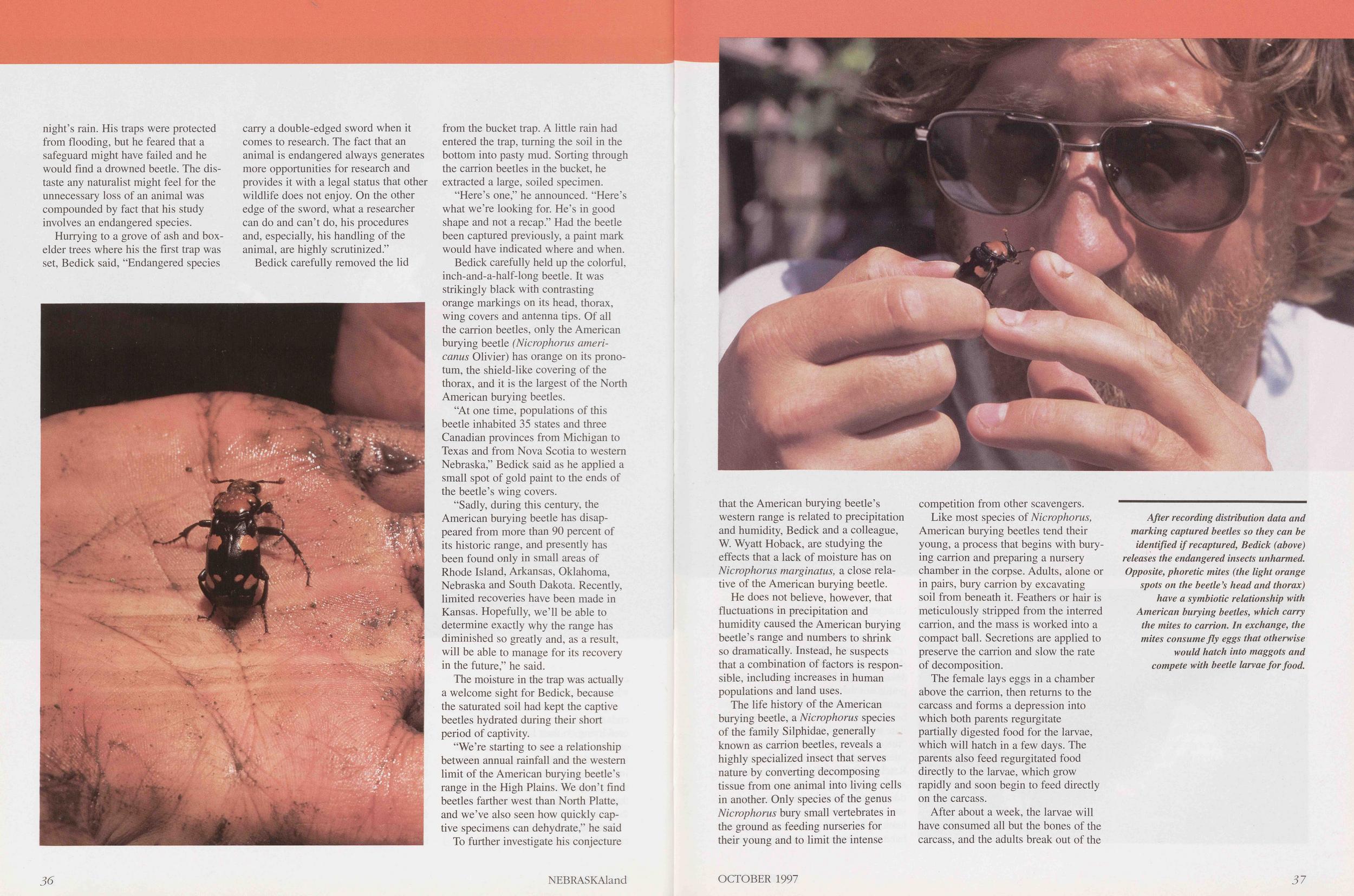 night's rain. His traps were protected from flooding, but he feared that a safeguard might have failed and he would find a drowned beetle. The distaste any naturalist might feel for the unnecessary loss of an animal was compounded by fact that his study involves an endangered species.

Hurrying to a grove of ash and boxelder trees where his the first trap was set, Bedick said, "Endangered species carry a double-edged sword when it comes to research. The fact that an animal is endangered always generates more opportunities for research and provides it with a legal status that other wildlife does not enjoy. On the other edge of the sword, what a researcher can do and can't do, his procedures and, especially, his handling of the animal, are highly scrutinized."

Bedick carefully removed the lid from the bucket trap. A little rain had entered the trap, turning the soil in the bottom into pasty mud. Sorting through the carrion beetles in the bucket, he extracted a large, soiled specimen.

"Here's one," he announced. "Here's what we're looking for. He's in good shape and not a recap." Had the beetle been captured previously, a paint mark would have indicated where and when.

Bedick carefully held up the colorful, inch-and-a-half-long beetle. It was strikingly black with contrasting orange markings on its head, thorax, wing covers and antenna tips. Of all the carrion beetles, only the American burying beetle (Nicrophorus americanus Olivier) has orange on its pronotum, the shield-like covering of the thorax, and it is the largest of the North American burying beetles.

"At one time, populations of this beetle inhabited 35 states and three Canadian provinces from Michigan to Texas and from Nova Scotia to western Nebraska," Bedick said as he applied a small spot of gold paint to the ends of the beetle's wing covers.

"Sadly, during this century, the American burying beetle has disappeared from more than 90 percent of its historic range, and presently has been found only in small areas of Rhode Island, Arkansas, Oklahoma, Nebraska and South Dakota. Recently, limited recoveries have been made in Kansas. Hopefully, we'll be able to determine exactly why the range has diminished so greatly and, as a result, will be able to manage for its recovery in the future," he said.

The moisture in the trap was actually a welcome sight for Bedick, because the saturated soil had kept the captive beetles hydrated during their short period of captivity.

"We're starting to see a relationship between annual rainfall and the western limit of the American burying beetle's range in the High Plains. We don't find beetles farther west than North Platte, and we've also seen how quickly captive specimens can dehydrate," he said

To further investigate his conjecture that the American burying beetle's western range is related to precipitation and humidity, Bedick and a colleague, W. Wyatt Hoback, are studying the effects that a lack of moisture has on Nicrophorus marginatus, a close relative of the American burying beetle.

He does not believe, however, that fluctuations in precipitation and humidity caused the American burying beetle's range and numbers to shrink so dramatically. Instead, he suspects that a combination of factors is responsible, including increases in human populations and land uses.

The life history of the American burying beetle, a Nicrophorus species of the family Silphidae, generally known as carrion beetles, reveals a highly specialized insect that serves nature by converting decomposing tissue from one animal into living cells in another. Only species of the genus Nicrophorus bury small vertebrates in the ground as feeding nurseries for their young and to limit the intense competition from other scavengers.

Like most species of Nicrophorus, American burying beetles tend their young, a process that begins with burying carrion and preparing a nursery chamber in the corpse. Adults, alone or in pairs, bury carrion by excavating soil from beneath it. Feathers or hair is meticulously stripped from the interred carrion, and the mass is worked into a compact ball. Secretions are applied to preserve the carrion and slow the rate of decomposition.

The female lays eggs in a chamber above the carrion, then returns to the carcass and forms a depression into which both parents regurgitate partially digested food for the larvae, which will hatch in a few days. The parents also feed regurgitated food directly to the larvae, which grow rapidly and soon begin to feed directly on the carcass.

After about a week, the larvae will have consumed all but the bones of the carcass, and the adults break out of the

After recording distribution data and marking captured beetles so they can be identified if recaptured, Bedick (above) releases the endangered insects unharmed. Opposite, phoretic mites (the light orange spots on the beetle's head and thorax) have a symbiotic relationship with American burying beetles, which carry the mites to carrion. In exchange, the mites consume fly eggs that otherwise would hatch into maggots and compete with beetle larvae for food.

36 NEBRASKAland OCTOBER 1997 37